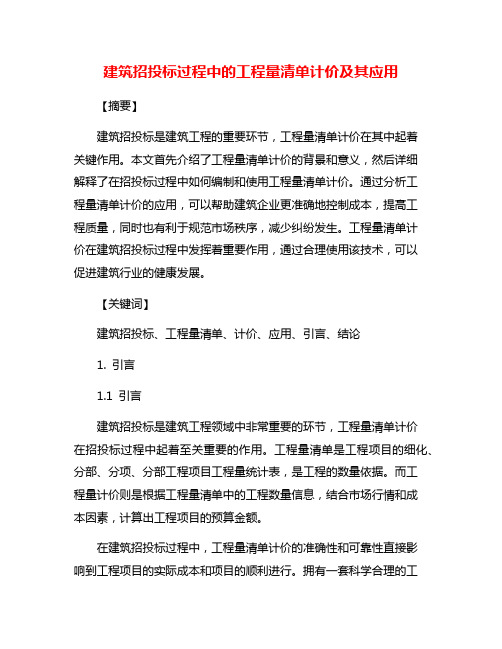 建筑招投标过程中的工程量清单计价及其应用

【摘要】

建筑招投标是建筑工程的重要环节，工程量清单计价在其中起着关键作用。本文首先介绍了工程量清单计价的背景和意义，然后详细解释了在招投标过程中如何编制和使用工程量清单计价。通过分析工程量清单计价的应用，可以帮助建筑企业更准确地控制成本，提高工程质量，同时也有利于规范市场秩序，减少纠纷发生。工程量清单计价在建筑招投标过程中发挥着重要作用，通过合理使用该技术，可以促进建筑行业的健康发展。

【关键词】

建筑招投标、工程量清单、计价、应用、引言、结论

1. 引言

1.1 引言

建筑招投标是建筑工程领域中非常重要的环节，工程量清单计价在招投标过程中起着至关重要的作用。工程量清单是工程项目的细化、分部、分项、分部工程项目工程量统计表，是工程的数量依据。而工程量计价则是根据工程量清单中的工程数量信息，结合市场行情和成本因素，计算出工程项目的预算金额。

在建筑招投标过程中，工程量清单计价的准确性和可靠性直接影响到工程项目的实际成本和项目的顺利进行。拥有一套科学合理的工